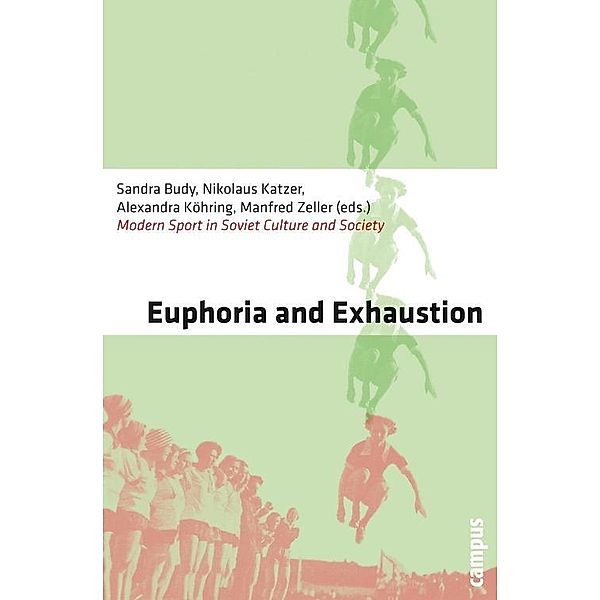 Sandra Budy, Nikolaus Katzer, Alexandra Köhring, Manfred Zeller (eds.)
Modern Sport in Soviet Culture and Society

Euphoria and Exhaustion

campus